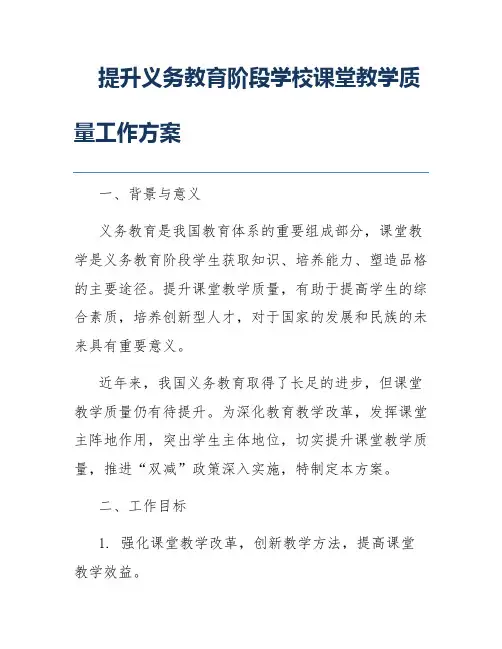 提升义务教育阶段学校课堂教学质量工作方案

一、背景与意义

义务教育是我国教育体系的重要组成部分，课堂教学是义务教育阶段学生获取知识、培养能力、塑造品格的主要途径。提升课堂教学质量，有助于提高学生的综合素质，培养创新型人才，对于国家的发展和民族的未来具有重要意义。

近年来，我国义务教育取得了长足的进步，但课堂教学质量仍有待提升。为深化教育教学改革，发挥课堂主阵地作用，突出学生主体地位，切实提升课堂教学质量，推进“双减”政策深入实施，特制定本方案。

二、工作目标

1. 强化课堂教学改革，创新教学方法，提高课堂教学效益。